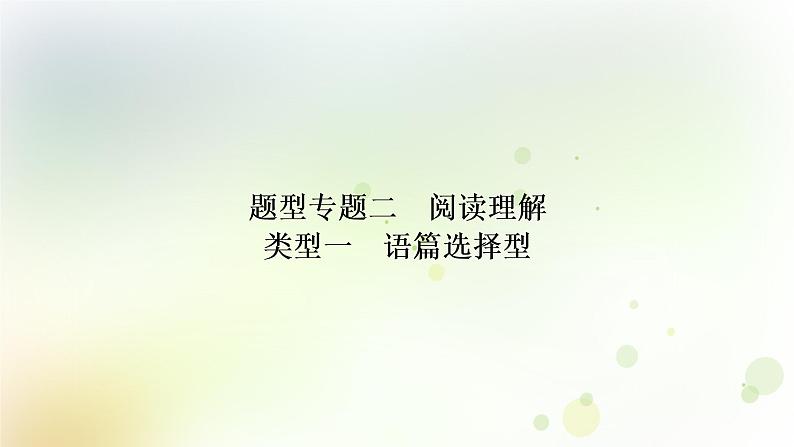 题型专题二　阅读理解
类型一　语篇选择型